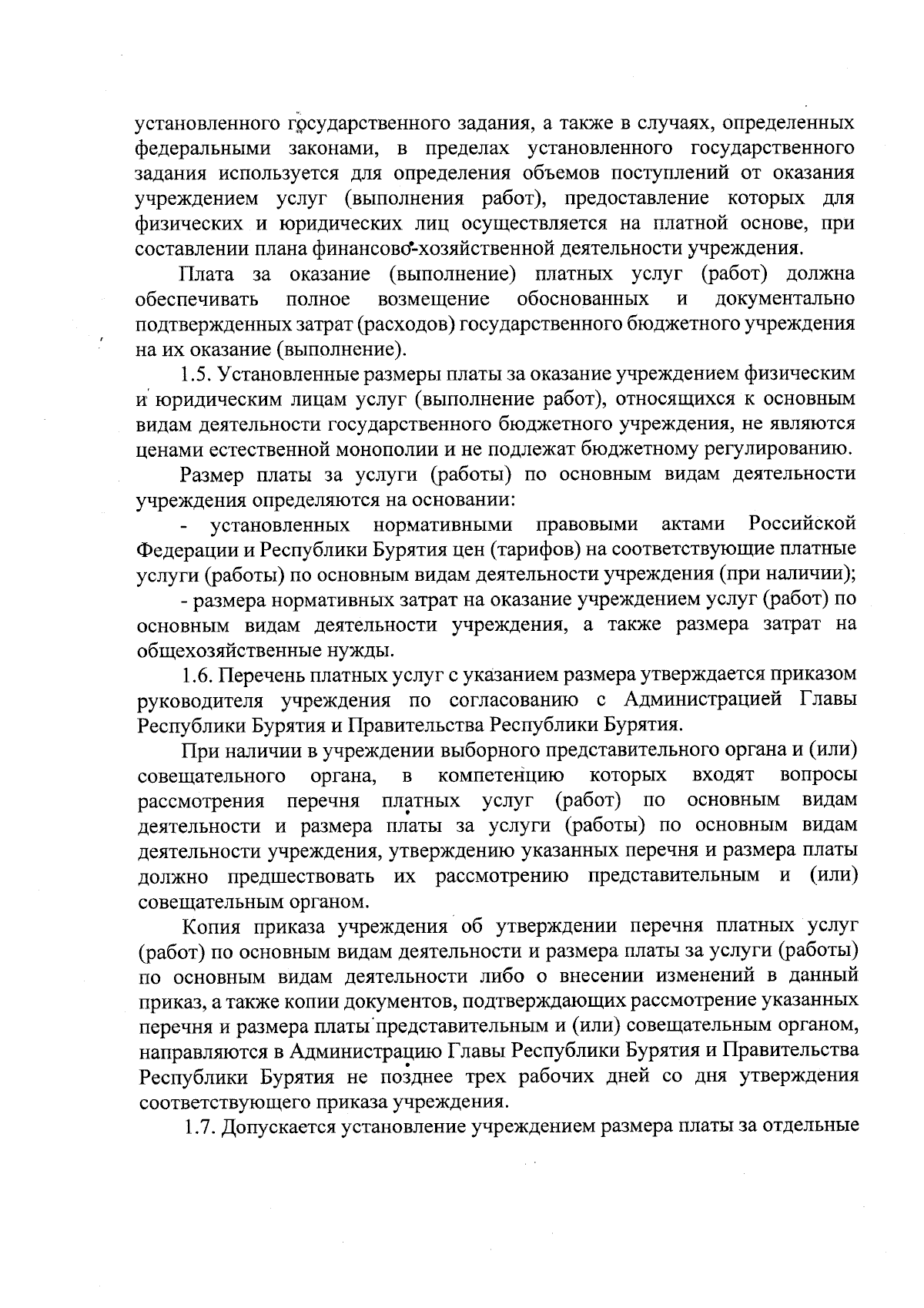 установленного государственного задания, а также в случаях, определенных федеральными законами, в пределах установленного государственного задания используется для определения объемов поступлений от оказания учреждением услуг (выполнения работ), предоставление которых для физических и юридических лиц осуществляется на платной основе, при составлении плана финансово-хозяйственной деятельности учреждения.

Плата за оказание (выполнение) платных услуг (работ) должна обеспечивать полное возмещение обоснованных и документально подтвержденных затрат (расходов) государственного бюджетного учреждения на их оказание (выполнение).

1.5. Установленные размеры платы за оказание учреждением физическим и юридическим лицам услуг (выполнение работ), относящихся к основным видам деятельности государственного бюджетного учреждения, не являются ценами естественной монополии и не подлежат бюджетному регулированию.

Размер платы за услуги (работы) по основным видам деятельности учреждения определяются на основании:

- установленных нормативными правовыми актами Российской Федерации и Республики Бурятия цен (тарифов) на соответствующие платные услуги (работы) по основным видам деятельности учреждения (при наличии);

- размера нормативных затрат на оказание учреждением услуг (работ) по основным видам деятельности учреждения, а также размера затрат на общехозяйственные нужды.

1.6. Перечень платных услуг с указанием размера утверждается приказом руководителя учреждения по согласованию с Администрацией Главы Республики Бурятия и Правительства Республики Бурятия.

При наличии в учреждении выборного представительного органа и (или) совещательного органа, в компетенцию которых входят вопросы рассмотрения перечня платных услуг (работ) по основным видам деятельности и размера платы за услуги (работы) по основным видам деятельности учреждения, утверждению указанных перечня и размера платы должно предшествовать их рассмотрению представительным и (или) совещательным органом.

Копия приказа учреждения об утверждении перечня платных услуг (работ) по основным видам деятельности и размера платы за услуги (работы) по основным видам деятельности либо о внесении изменений в данный приказ, а также копии документов, подтверждающих рассмотрение указанных перечня и размера платы представительным и (или) совещательным органом, направляются в Администрацию Главы Республики Бурятия и Правительства Республики Бурятия не позднее трех рабочих дней со дня утверждения соответствующего приказа учреждения.

1.7. Допускается установление учреждением размера платы за отдельные